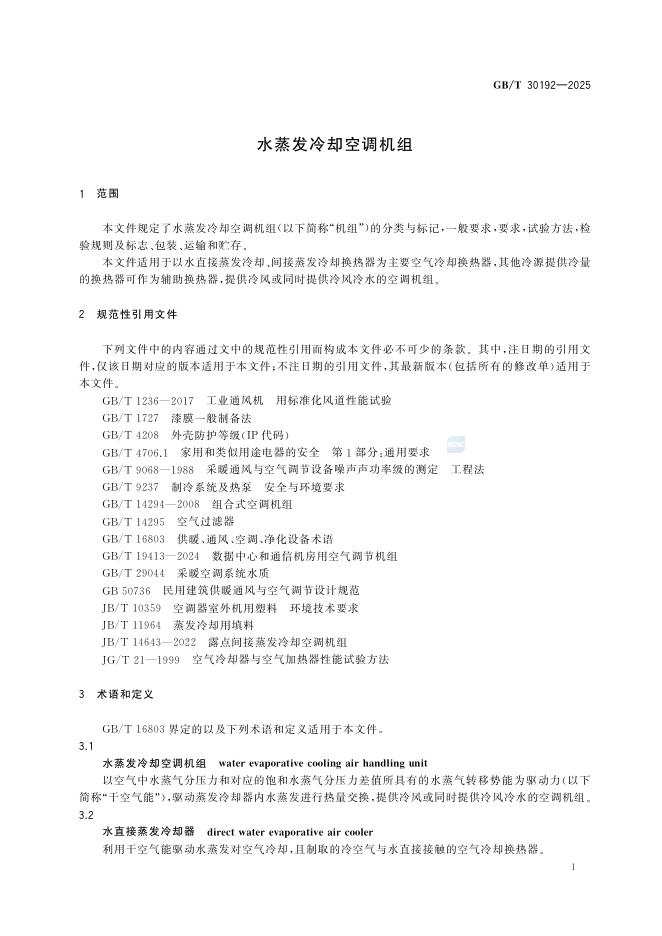 GB/T 30192—2025

水蒸发冷却空调机组

1 范围

本文件规定了水蒸发冷却空调机组(以下简称“机组”)的分类与标记，一般要求，要求，试验方法，检验规则及标志、包装、运输和贮存。

本文件适用于以水直接蒸发冷却、间接蒸发冷却换热器为主要空气冷却换热器，其他冷源提供冷量的换热器可作为辅助换热器，提供冷风或同时提供冷风冷水的空调机组。

2 规范性引用文件

下列文件中的内容通过文中的规范性引用而构成本文件必不可少的条款。其中，注日期的引用文件，仅该日期对应的版本适用于本文件；不注日期的引用文件，其最新版本(包括所有的修改单)适用于本文件。

GB/T 1236—2017 工业通风机 用标准化风道性能试验
GB/T 1727 漆膜一般制备法
GB/T 4208 外壳防护等级(IP代码)
GB/T 4706.1 家用和类似用途电器的安全 第1部分：通用要求
GB/T 9068—1988 采暖通风与空气调节设备噪声声功率级的测定 工程法
GB/T 9237 制冷系统及热泵 安全与环境要求
GB/T 14294—2008 组合式空调机组
GB/T 14295 空气过滤器
GB/T 16803 供暖、通风、空调、净化设备术语
GB/T 19413—2024 数据中心和通信机房用空气调节机组
GB/T 29044 采暖空调系统水质
GB 50736 民用建筑供暖通风与空气调节设计规范
JB/T 10359 空调器室外机用塑料 环境技术要求
JB/T 11964 蒸发冷却用填料
JB/T 14643—2022 露点间接蒸发冷却空调机组
JG/T 21—1999 空气冷却器与空气加热器性能试验方法

3 术语和定义

GB/T 16803界定的以及下列术语和定义适用于本文件。

3.1
水蒸发冷却空调机组 water evaporative cooling air handling unit
以空气中水蒸气分压力和对应的饱和水蒸气分压力差值所具有的水蒸气转移势能为驱动力(以下简称“干空气能”)，驱动蒸发冷却器内水蒸发进行热量交换，提供冷风或同时提供冷风冷水的空调机组。

3.2
水直接蒸发冷却器 direct water evaporative air cooler
利用干空气能驱动水蒸发对空气冷却，且制取的冷空气与水直接接触的空气冷却换热器。

1